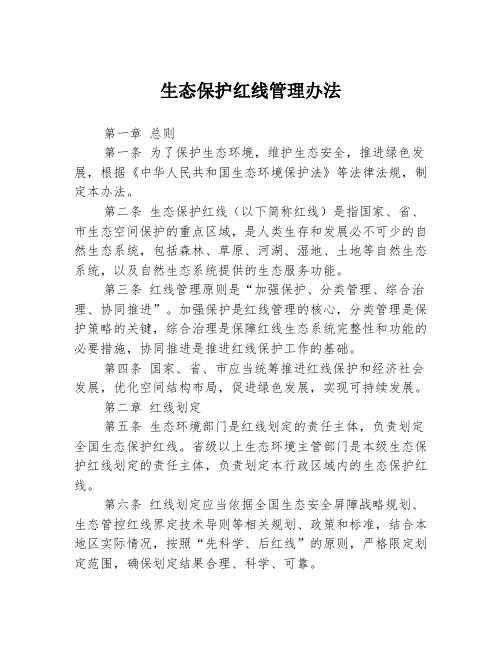 生态保护红线管理办法

第一章 总则

第一条 为了保护生态环境，维护生态安全，推进绿色发展，根据《中华人民共和国生态环境保护法》等法律法规，制定本办法。

第二条 生态保护红线（以下简称红线）是指国家、省、市生态空间保护的重点区域，是人类生存和发展必不可少的自然生态系统，包括森林、草原、河湖、湿地、土地等自然生态系统，以及自然生态系统提供的生态服务功能。

第三条 红线管理原则是“加强保护、分类管理、综合治理、协同推进”。加强保护是红线管理的核心，分类管理是保护策略的关键，综合治理是保障红线生态系统完整性和功能的必要措施，协同推进是推进红线保护工作的基础。

第四条 国家、省、市应当统筹推进红线保护和经济社会发展，优化空间结构布局，促进绿色发展，实现可持续发展。

第二章 红线划定

第五条 生态环境部门是红线划定的责任主体，负责划定全国生态保护红线。省级以上生态环境主管部门是本级生态保护红线划定的责任主体，负责划定本行政区域内的生态保护红线。

第六条 红线划定应当依据全国生态安全屏障战略规划、生态管控红线界定技术导则等相关规划、政策和标准，结合本地区实际情况，按照“先科学、后红线”的原则，严格限定划定范围，确保划定结果合理、科学、可靠。